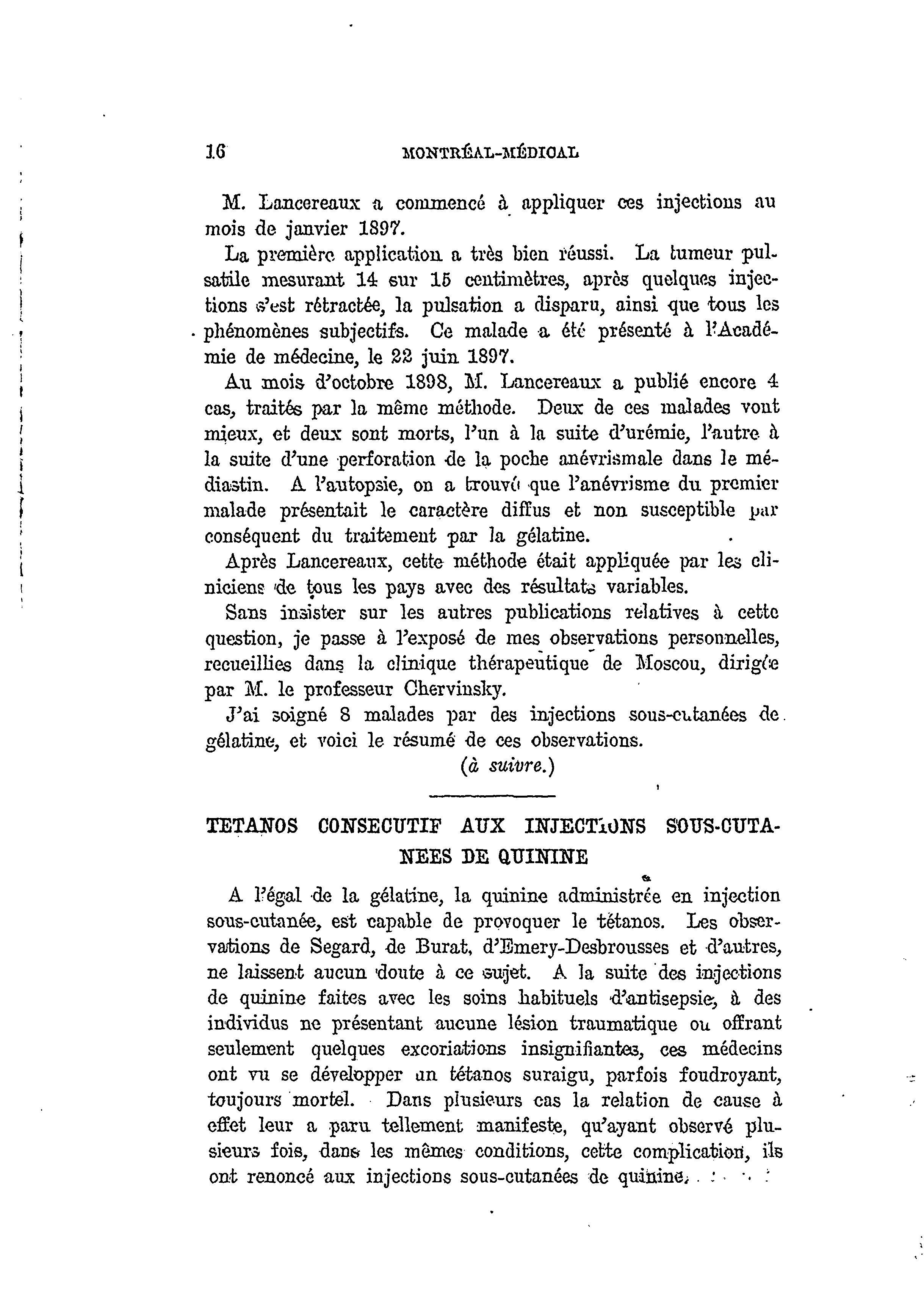 16 MONTRÉAL-MÉDICAL

M. Lancereaux a commencé à appliquer ces injections au mois de janvier 1897.

La première application a très bien réussi. La tumeur pulsatile mesurant 14 sur 15 centimètres, après quelques injections s'est rétractée, la pulsation a disparu, ainsi que tous les phénomènes subjectifs. Ce malade a été présenté à l'Académie de médecine, le 22 juin 1897.

Au mois d'octobre 1898, M. Lancereaux a publié encore 4 cas, traités par la même méthode. Deux de ces malades vont mieux, et deux sont morts, l'un à la suite d'urémie, l'autre à la suite d'une perforation de la poche anévrismale dans le médiastin. A l'autopsie, on a trouvé que l'anévrisme du premier malade présentait le caractère diffus et non susceptible par conséquent du traitement par la gélatine.

Après Lancereaux, cette méthode était appliquée par les cliniciens de tous les pays avec des résultats variables.

Sans insister sur les autres publications relatives à cette question, je passe à l'exposé de mes observations personnelles, recueillies dans la clinique thérapeutique de Moscou, dirigée par M. le professeur Chervinsky.

J'ai soigné 8 malades par des injections sous-cutanées de gélatine, et voici le résumé de ces observations.

(à suivre.)

TETANOS CONSECUTIF AUX INJECTIONS SOUS-CUTANEES DE QUININE

A l'égal de la gélatine, la quinine administrée en injection sous-cutanée, est capable de provoquer le tétanos. Les observations de Segard, de Burat, d'Emery-Desbrousses et d'autres, ne laissent aucun doute à ce sujet. A la suite des injections de quinine faites avec les soins habituels d'antisepsie, à des individus ne présentant aucune lésion traumatique ou offrant seulement quelques excoriations insignifiantes, ces médecins ont vu se développer un tétanos suraigu, parfois foudroyant, toujours mortel. Dans plusieurs cas la relation de cause à effet leur a paru tellement manifeste, qu'ayant observé plusieurs fois, dans les mêmes conditions, cette complication, ils ont renoncé aux injections sous-cutanées de quinine.